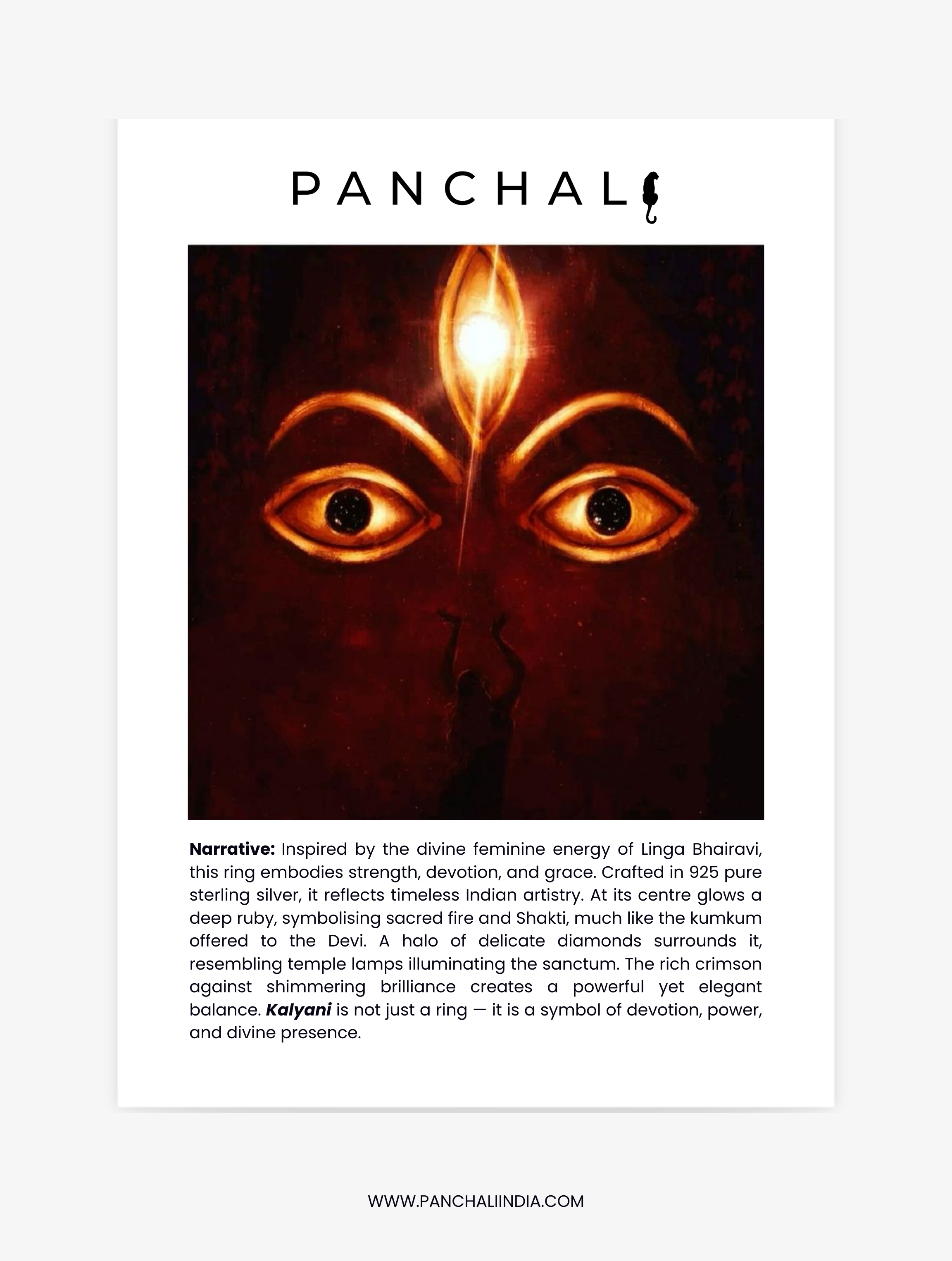 PANCHALI

Narrative: Inspired by the divine feminine energy of Linga Bhairavi, this ring embodies strength, devotion, and grace. Crafted in 925 pure sterling silver, it reflects timeless Indian artistry. At its centre glows a deep ruby, symbolising sacred fire and Shakti, much like the kumkum offered to the Devi. A halo of delicate diamonds surrounds it, resembling temple lamps illuminating the sanctum. The rich crimson against shimmering brilliance creates a powerful yet elegant balance. Kalyani is not just a ring — it is a symbol of devotion, power, and divine presence.

WWW.PANCHALIINDIA.COM